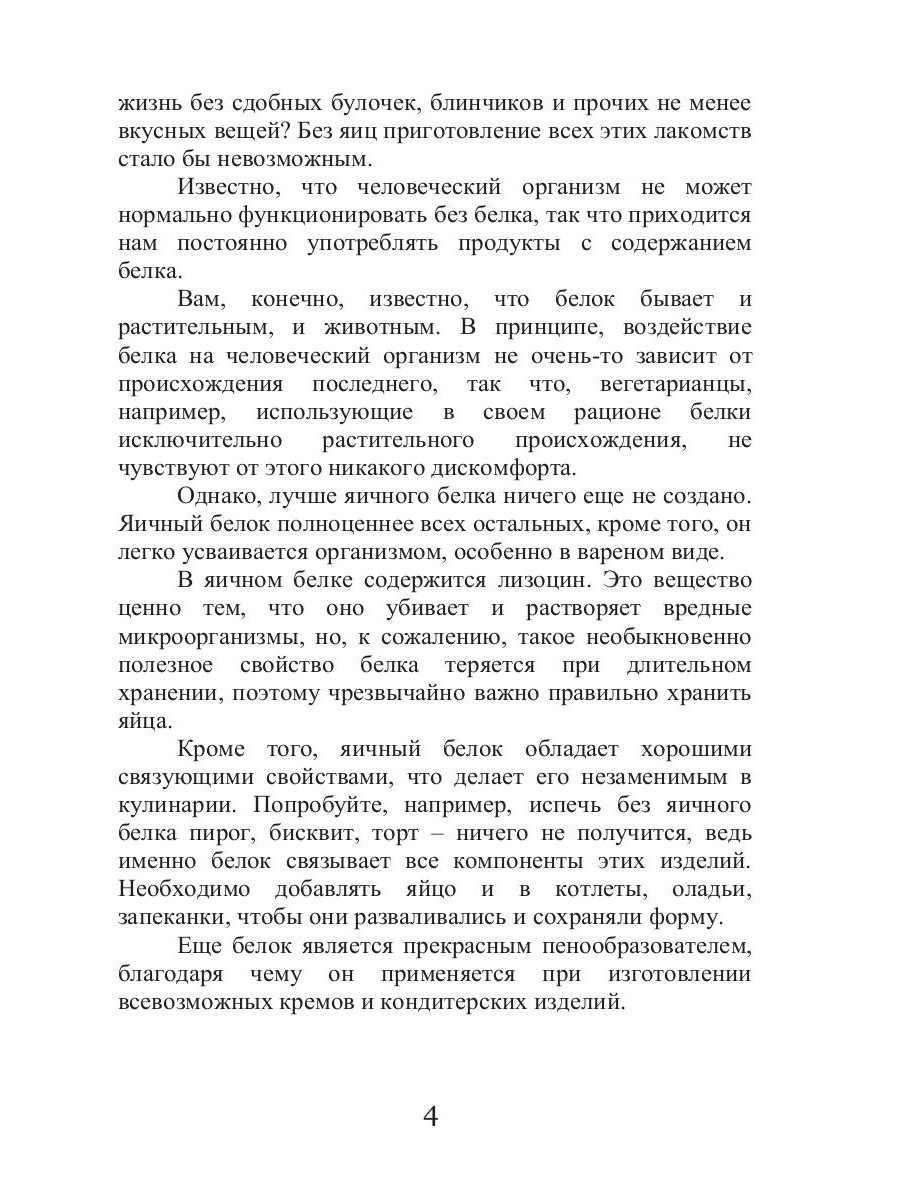 жизнь без сдобных булочек, блинчиков и прочих не менее вкусных вещей? Без яиц приготовление всех этих лакомств стало бы невозможным.

Известно, что человеческий организм не может нормально функционировать без белка, так что приходится нам постоянно употреблять продукты с содержанием белка.

Вам, конечно, известно, что белок бывает и растительным, и животным. В принципе, воздействие белка на человеческий организм не очень-то зависит от происхождения последнего, так что, вегетарианцы, например, использующие в своем рационе белки исключительно растительного происхождения, не чувствуют от этого никакого дискомфорта.

Однако, лучше яичного белка ничего еще не создано. Яичный белок полноценнее всех остальных, кроме того, он легко усваивается организмом, особенно в вареном виде.

В яичном белке содержится лизоцин. Это вещество ценно тем, что оно убивает и растворяет вредные микроорганизмы, но, к сожалению, такое необыкновенно полезное свойство белка теряется при длительном хранении, поэтому чрезвычайно важно правильно хранить яйца.

Кроме того, яичный белок обладает хорошими связующими свойствами, что делает его незаменимым в кулинарии. Попробуйте, например, испечь без яичного белка пирог, бисквит, торт – ничего не получится, ведь именно белок связывает все компоненты этих изделий. Необходимо добавлять яйцо и в котлеты, оладьи, запеканки, чтобы они разваливались и сохраняли форму.

Еще белок является прекрасным пенообразователем, благодаря чему он применяется при изготовлении всевозможных кремов и кондитерских изделий.

4